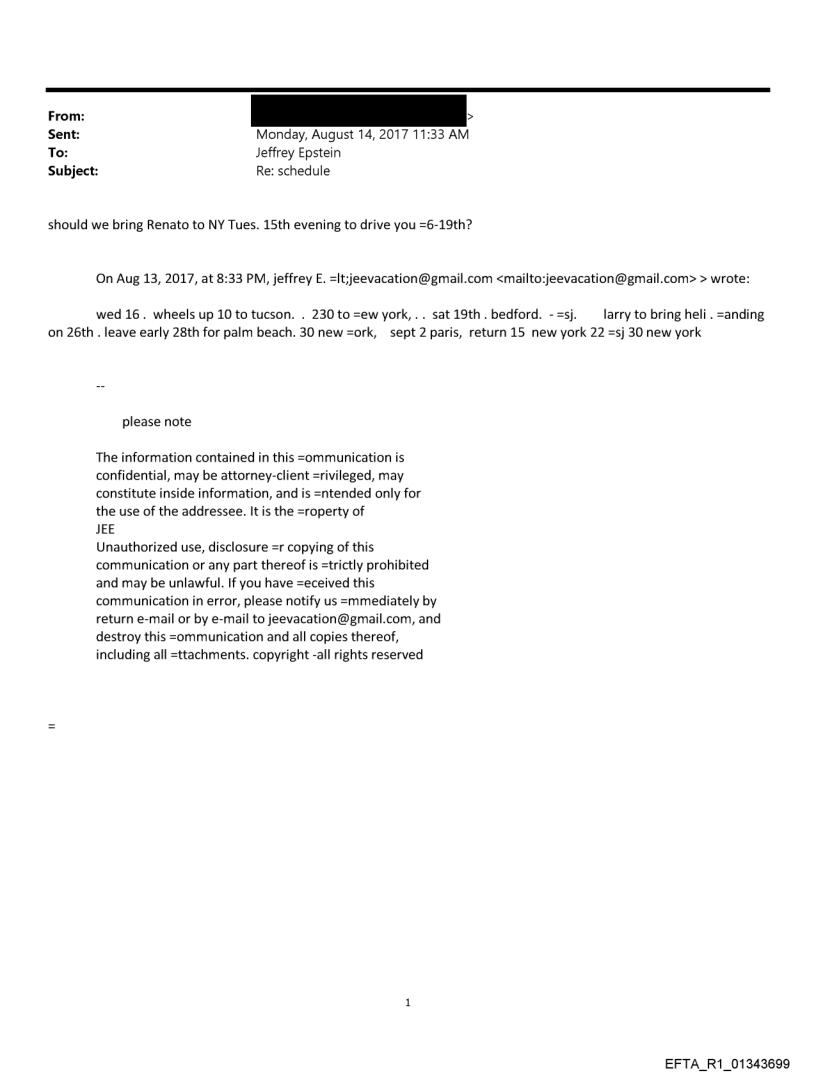 From: >
Sent: Monday, August 14, 2017 11:33 AM
To: Jeffrey Epstein
Subject: Re: schedule

should we bring Renato to NY Tues. 15th evening to drive you =6-19th?

On Aug 13, 2017, at 8:33 PM, jeffrey E. =lt;jeevacation@gmail.com <mailto:jeevacation@gmail.com> > wrote:

wed 16 . wheels up 10 to tucson. . 230 to =ew york, . . sat 19th . bedford. - =sj. larry to bring heli . =anding on 26th . leave early 28th for palm beach. 30 new =ork, sept 2 paris, return 15 new york 22 =sj 30 new york

--

please note

The information contained in this =ommunication is confidential, may be attorney-client =rivileged, may constitute inside information, and is =ntended only for the use of the addressee. It is the =roperty of
JEE
Unauthorized use, disclosure =r copying of this communication or any part thereof is =trictly prohibited and may be unlawful. If you have =eceived this communication in error, please notify us =mmediately by return e-mail or by e-mail to jeevacation@gmail.com, and destroy this =ommunication and all copies thereof, including all =ttachments. copyright -all rights reserved

=

1

EFTA_R1_01343699